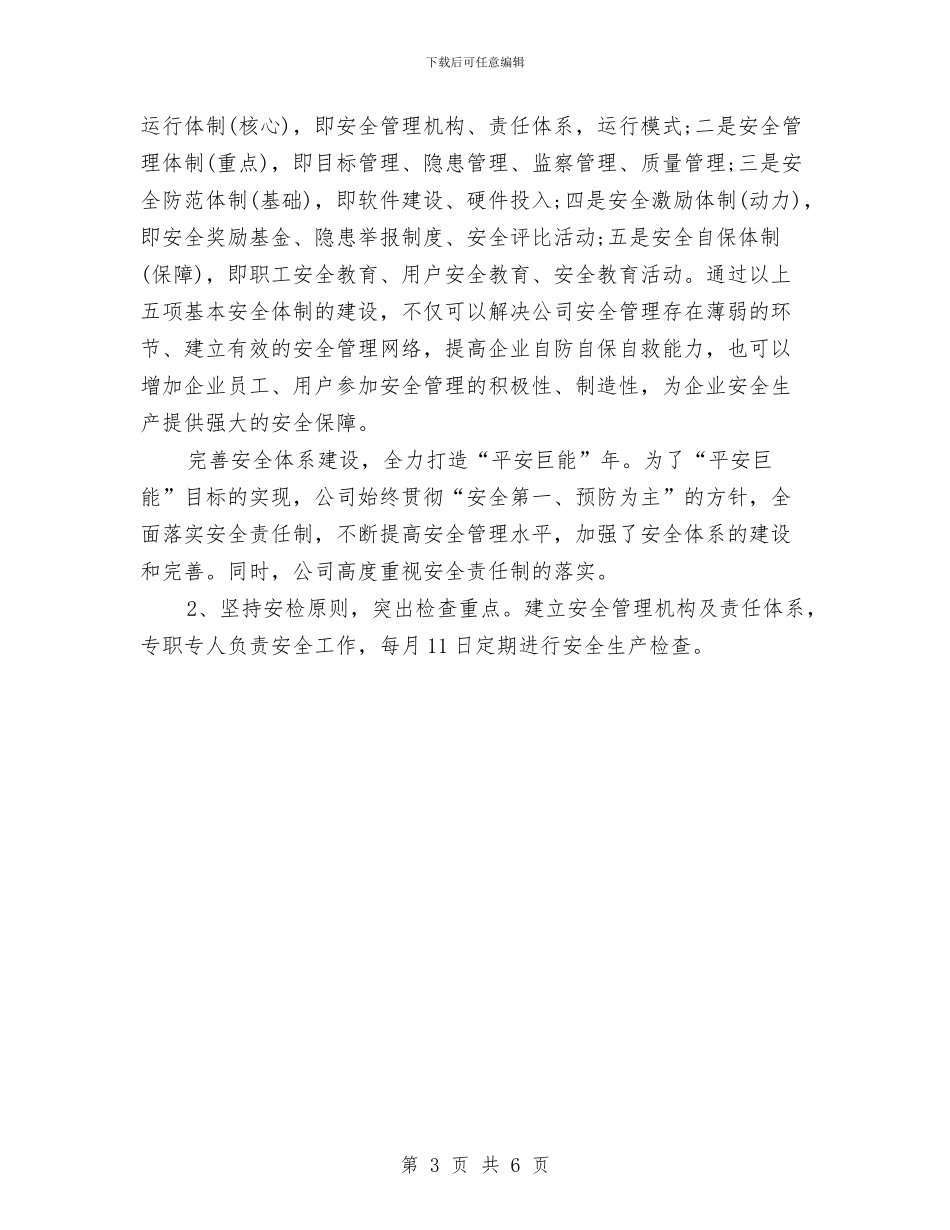 下载后可任意编辑

运行体制(核心)，即安全管理机构、责任体系，运行模式;二是安全管理体制(重点)，即目标管理、隐患管理、监察管理、质量管理;三是安全防范体制(基础)，即软件建设、硬件投入;四是安全激励体制(动力)，即安全奖励基金、隐患举报制度、安全评比活动;五是安全自保体制(保障)，即职工安全教育、用户安全教育、安全教育活动。通过以上五项基本安全体制的建设，不仅可以解决公司安全管理存在薄弱的环节、建立有效的安全管理网络，提高企业自防自保自救能力，也可以增加企业员工、用户参加安全管理的积极性、制造性，为企业安全生产提供强大的安全保障。

完善安全体系建设，全力打造“平安巨能”年。为了“平安巨能”目标的实现，公司始终贯彻“安全第一、预防为主”的方针，全面落实安全责任制，不断提高安全管理水平，加强了安全体系的建设和完善。同时，公司高度重视安全责任制的落实。

2、坚持安检原则，突出检查重点。建立安全管理机构及责任体系，专职专人负责安全工作，每月11日定期进行安全生产检查。

第 3 页 共 6 页